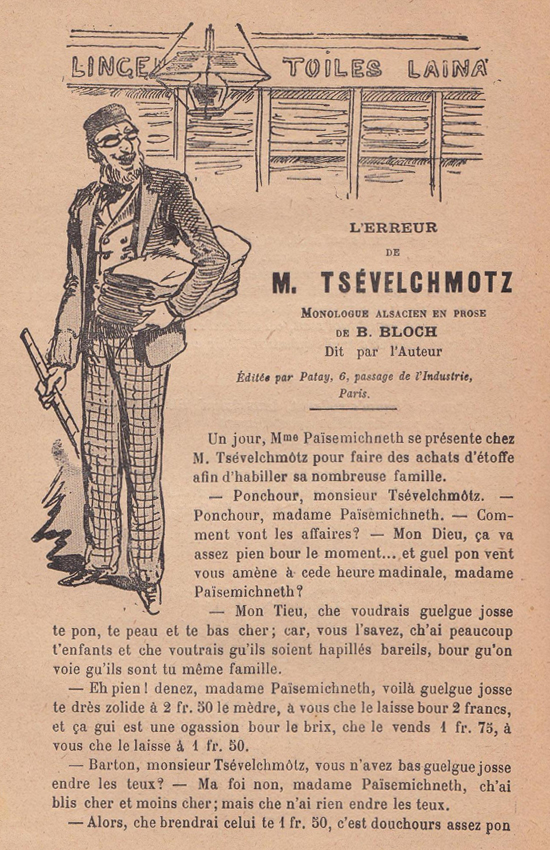 LINGE TOILES LAINA

L'ERREUR
DE
M. TSÉVELCHMOTZ
MONOLOGUE ALSACIEN EN PROSE
DE B. BLOCH
Dit par l'Auteur
Éditée par Patay, 6, passage de l'Industrie, Paris.

Un jour, Mme Païsemichneth se présente chez M. Tsévelchmôtz pour faire des achats d'étoffe afin d'habiller sa nombreuse famille.

— Ponchour, monsieur Tsévelchmôtz. — Ponchour, madame Païsemichneth. — Comment vont les affaires? — Mon Dieu, ça va assez pien bour le moment... et guel pon vent vous amène à cede heure madinale, madame Païsemichneth?

— Mon Tieu, che voudrais guelgue josse te pon, te peau et te bas cher; car, vous l'savez, ch'ai peaucoup t'enfants et che voutrais gu'ils soient hapillés bareils, bour gu'on voie gu'ils sont tu même famille.

— Eh pien! denez, madame Païsemichneth, voilà guelgue josse te drès zolide à 2 fr. 50 le mèdre, à vous che le laisse bour 2 francs, et ça gui est une ogassion bour le brix, che le vends 1 fr. 75, à vous che le laisse à 1 fr. 50.

— Barton, monsieur Tsévelchmôtz, vous n'avez bas guelgue josse endre les teux? — Ma foi non, madame Païsemichneth, ch'ai blis cher et moins cher; mais che n'ai rien endre les teux.

— Alors, che brendrai celui te 1 fr. 50, c'est douchours assez pon